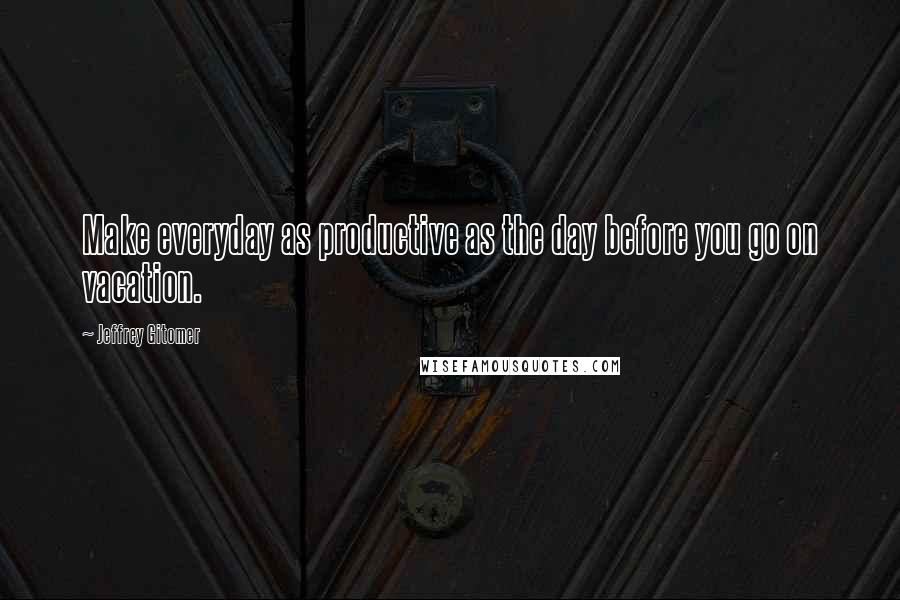 Make everyday as productive as the day before you go on vacation.

~ Jeffrey Gitomer

WISEFAMOUSQUOTES.COM